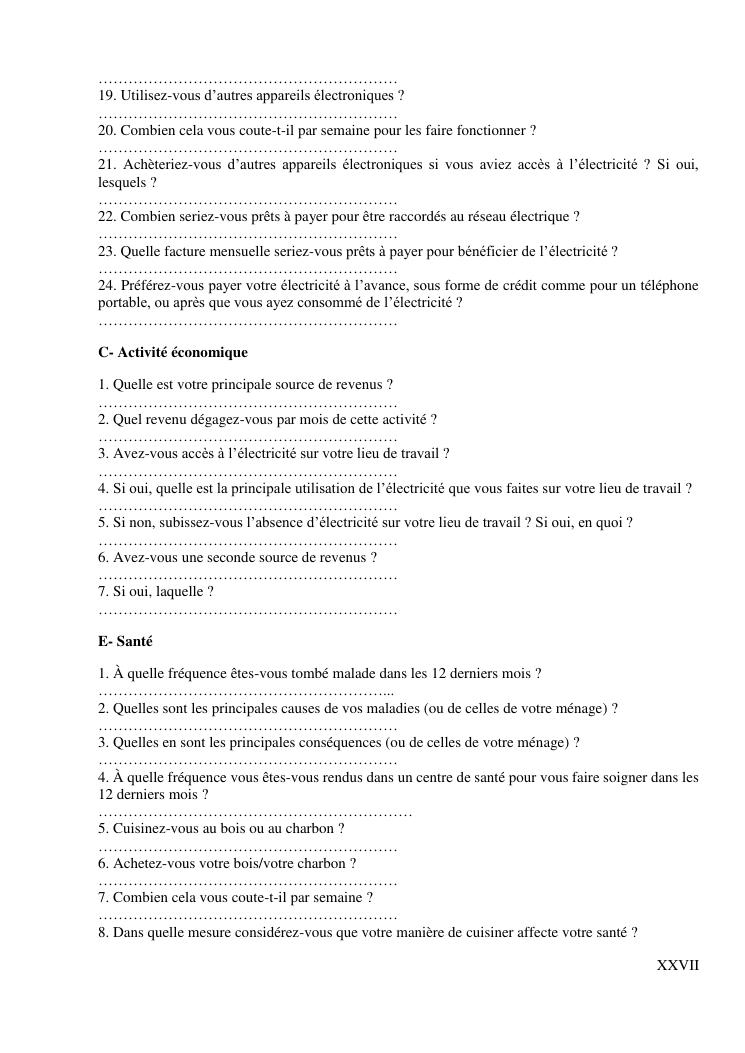 ……………………………………………………
19. Utilisez-vous d’autres appareils électroniques ?
……………………………………………………
20. Combien cela vous coute-t-il par semaine pour les faire fonctionner ?
……………………………………………………
21. Achèteriez-vous d’autres appareils électroniques si vous aviez accès à l’électricité ? Si oui, lesquels ?
……………………………………………………
22. Combien seriez-vous prêts à payer pour être raccordés au réseau électrique ?
……………………………………………………
23. Quelle facture mensuelle seriez-vous prêts à payer pour bénéficier de l’électricité ?
……………………………………………………
24. Préférez-vous payer votre électricité à l’avance, sous forme de crédit comme pour un téléphone portable, ou après que vous ayez consommé de l’électricité ?
……………………………………………………

C- Activité économique

1. Quelle est votre principale source de revenus ?
……………………………………………………
2. Quel revenu dégagez-vous par mois de cette activité ?
……………………………………………………
3. Avez-vous accès à l’électricité sur votre lieu de travail ?
……………………………………………………
4. Si oui, quelle est la principale utilisation de l’électricité que vous faites sur votre lieu de travail ?
……………………………………………………
5. Si non, subissez-vous l’absence d’électricité sur votre lieu de travail ? Si oui, en quoi ?
……………………………………………………
6. Avez-vous une seconde source de revenus ?
……………………………………………………
7. Si oui, laquelle ?
……………………………………………………

E- Santé

1. À quelle fréquence êtes-vous tombé malade dans les 12 derniers mois ?
…………………………………………………...
2. Quelles sont les principales causes de vos maladies (ou de celles de votre ménage) ?
……………………………………………………
3. Quelles en sont les principales conséquences (ou de celles de votre ménage) ?
……………………………………………………
4. À quelle fréquence vous êtes-vous rendus dans un centre de santé pour vous faire soigner dans les 12 derniers mois ?
………………………………………………………
5. Cuisinez-vous au bois ou au charbon ?
……………………………………………………
6. Achetez-vous votre bois/votre charbon ?
……………………………………………………
7. Combien cela vous coute-t-il par semaine ?
……………………………………………………
8. Dans quelle mesure considérez-vous que votre manière de cuisiner affecte votre santé ?

XXVII